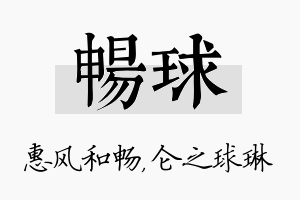 暢球

惠风和畅，仑之球琳